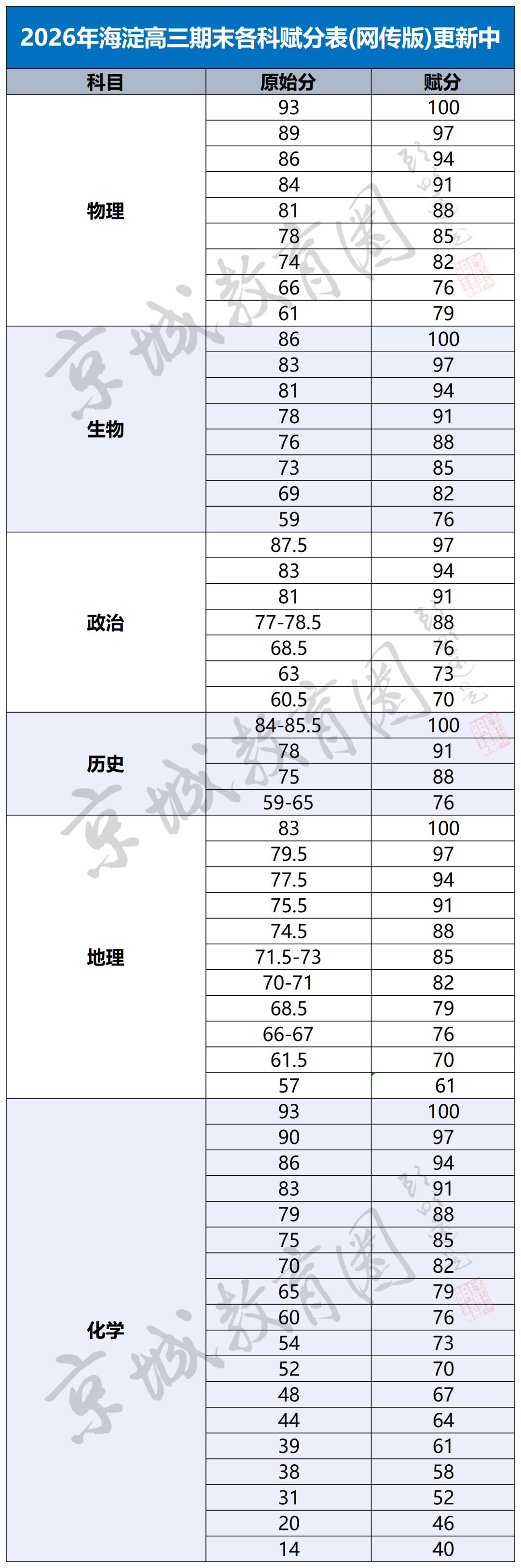 2026年海淀高三期末各科赋分表(网传版)更新中

| 科目 | 原始分 | 赋分 |
|---|---|---|
| 物理 | 93 | 100 |
| | 89 | 97 |
| | 86 | 94 |
| | 84 | 91 |
| | 81 | 88 |
| | 78 | 85 |
| | 74 | 82 |
| | 66 | 76 |
| | 61 | 79 |
| 生物 | 86 | 100 |
| | 83 | 97 |
| | 81 | 94 |
| | 78 | 91 |
| | 76 | 88 |
| | 73 | 85 |
| | 69 | 82 |
| | 59 | 76 |
| 政治 | 87.5 | 97 |
| | 83 | 94 |
| | 81 | 91 |
| | 77-78.5 | 88 |
| | 68.5 | 76 |
| | 63 | 73 |
| | 60.5 | 70 |
| 历史 | 84-85.5 | 100 |
| | 78 | 91 |
| | 75 | 88 |
| | 59-65 | 76 |
| 地理 | 83 | 100 |
| | 79.5 | 97 |
| | 77.5 | 94 |
| | 75.5 | 91 |
| | 74.5 | 88 |
| | 71.5-73 | 85 |
| | 70-71 | 82 |
| | 68.5 | 79 |
| | 66-67 | 76 |
| | 61.5 | 70 |
| | 57 | 61 |
| 化学 | 93 | 100 |
| | 90 | 97 |
| | 86 | 94 |
| | 83 | 91 |
| | 79 | 88 |
| | 75 | 85 |
| | 70 | 82 |
| | 65 | 79 |
| | 60 | 76 |
| | 54 | 73 |
| | 52 | 70 |
| | 48 | 67 |
| | 44 | 64 |
| | 39 | 61 |
| | 38 | 58 |
| | 31 | 52 |
| | 20 | 46 |
| | 14 | 40 |

京城教育圈